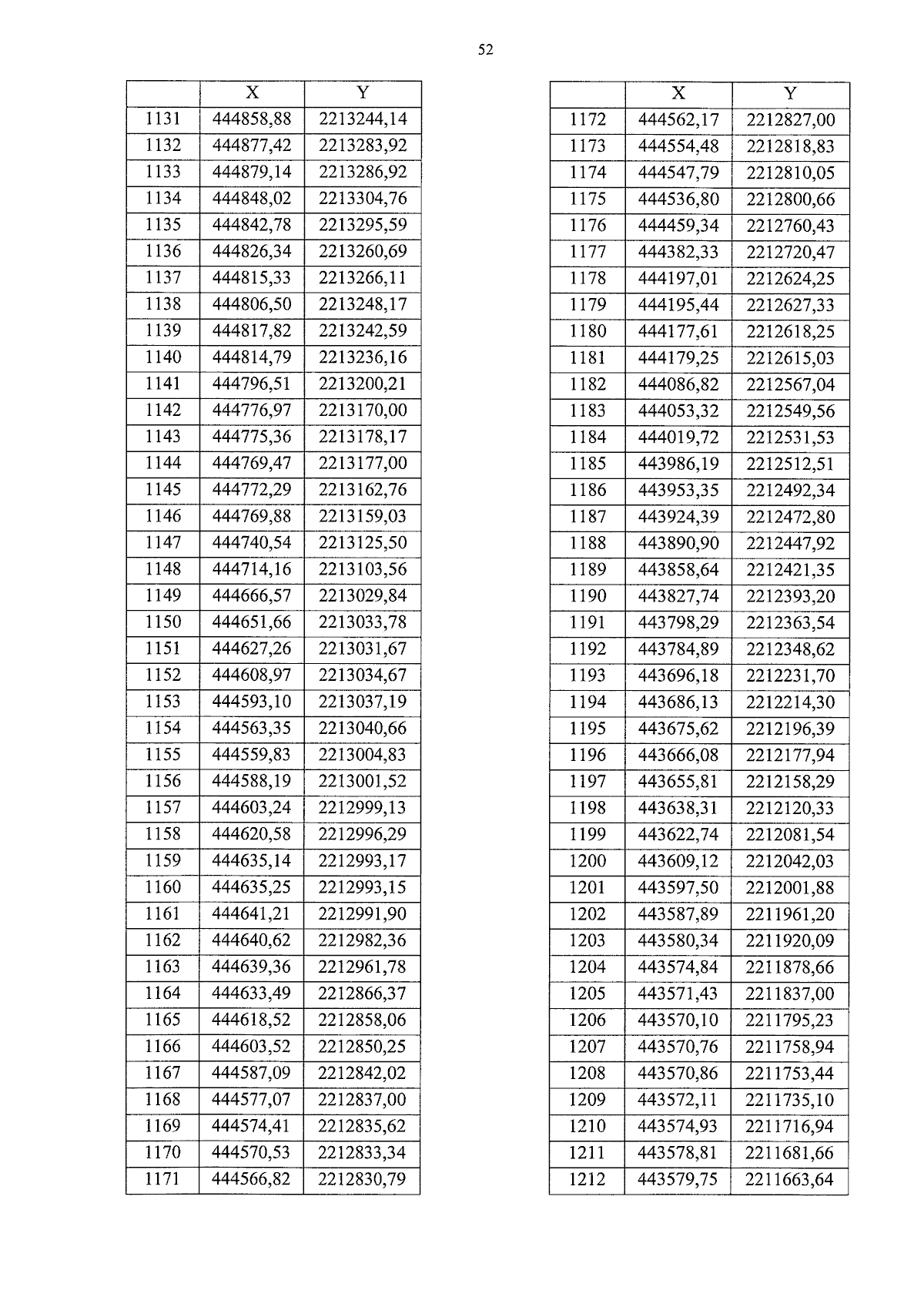 52

| | X | Y |
|---|---|---|
| 1131 | 444858,88 | 2213244,14 |
| 1132 | 444877,42 | 2213283,92 |
| 1133 | 444879,14 | 2213286,92 |
| 1134 | 444848,02 | 2213304,76 |
| 1135 | 444842,78 | 2213295,59 |
| 1136 | 444826,34 | 2213260,69 |
| 1137 | 444815,33 | 2213266,11 |
| 1138 | 444806,50 | 2213248,17 |
| 1139 | 444817,82 | 2213242,59 |
| 1140 | 444814,79 | 2213236,16 |
| 1141 | 444796,51 | 2213200,21 |
| 1142 | 444776,97 | 2213170,00 |
| 1143 | 444775,36 | 2213178,17 |
| 1144 | 444769,47 | 2213177,00 |
| 1145 | 444772,29 | 2213162,76 |
| 1146 | 444769,88 | 2213159,03 |
| 1147 | 444740,54 | 2213125,50 |
| 1148 | 444714,16 | 2213103,56 |
| 1149 | 444666,57 | 2213029,84 |
| 1150 | 444651,66 | 2213033,78 |
| 1151 | 444627,26 | 2213031,67 |
| 1152 | 444608,97 | 2213034,67 |
| 1153 | 444593,10 | 2213037,19 |
| 1154 | 444563,35 | 2213040,66 |
| 1155 | 444559,83 | 2213004,83 |
| 1156 | 444588,19 | 2213001,52 |
| 1157 | 444603,24 | 2212999,13 |
| 1158 | 444620,58 | 2212996,29 |
| 1159 | 444635,14 | 2212993,17 |
| 1160 | 444635,25 | 2212993,15 |
| 1161 | 444641,21 | 2212991,90 |
| 1162 | 444640,62 | 2212982,36 |
| 1163 | 444639,36 | 2212961,78 |
| 1164 | 444633,49 | 2212866,37 |
| 1165 | 444618,52 | 2212858,06 |
| 1166 | 444603,52 | 2212850,25 |
| 1167 | 444587,09 | 2212842,02 |
| 1168 | 444577,07 | 2212837,00 |
| 1169 | 444574,41 | 2212835,62 |
| 1170 | 444570,53 | 2212833,34 |
| 1171 | 444566,82 | 2212830,79 |

| | X | Y |
|---|---|---|
| 1172 | 444562,17 | 2212827,00 |
| 1173 | 444554,48 | 2212818,83 |
| 1174 | 444547,79 | 2212810,05 |
| 1175 | 444536,80 | 2212800,66 |
| 1176 | 444459,34 | 2212760,43 |
| 1177 | 444382,33 | 2212720,47 |
| 1178 | 444197,01 | 2212624,25 |
| 1179 | 444195,44 | 2212627,33 |
| 1180 | 444177,61 | 2212618,25 |
| 1181 | 444179,25 | 2212615,03 |
| 1182 | 444086,82 | 2212567,04 |
| 1183 | 444053,32 | 2212549,56 |
| 1184 | 444019,72 | 2212531,53 |
| 1185 | 443986,19 | 2212512,51 |
| 1186 | 443953,35 | 2212492,34 |
| 1187 | 443924,39 | 2212472,80 |
| 1188 | 443890,90 | 2212447,92 |
| 1189 | 443858,64 | 2212421,35 |
| 1190 | 443827,74 | 2212393,20 |
| 1191 | 443798,29 | 2212363,54 |
| 1192 | 443784,89 | 2212348,62 |
| 1193 | 443696,18 | 2212231,70 |
| 1194 | 443686,13 | 2212214,30 |
| 1195 | 443675,62 | 2212196,39 |
| 1196 | 443666,08 | 2212177,94 |
| 1197 | 443655,81 | 2212158,29 |
| 1198 | 443638,31 | 2212120,33 |
| 1199 | 443622,74 | 2212081,54 |
| 1200 | 443609,12 | 2212042,03 |
| 1201 | 443597,50 | 2212001,88 |
| 1202 | 443587,89 | 2211961,20 |
| 1203 | 443580,34 | 2211920,09 |
| 1204 | 443574,84 | 2211878,66 |
| 1205 | 443571,43 | 2211837,00 |
| 1206 | 443570,10 | 2211795,23 |
| 1207 | 443570,76 | 2211758,94 |
| 1208 | 443570,86 | 2211753,44 |
| 1209 | 443572,11 | 2211735,10 |
| 1210 | 443574,93 | 2211716,94 |
| 1211 | 443578,81 | 2211681,66 |
| 1212 | 443579,75 | 2211663,64 |